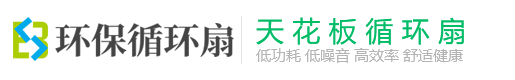 环保循环扇

天花板循环扇

低功耗 低噪音 高效率 舒适健康